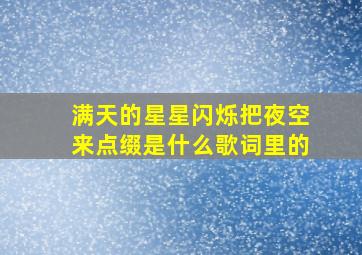 满天的星星闪烁把夜空来点缀是什么歌词里的